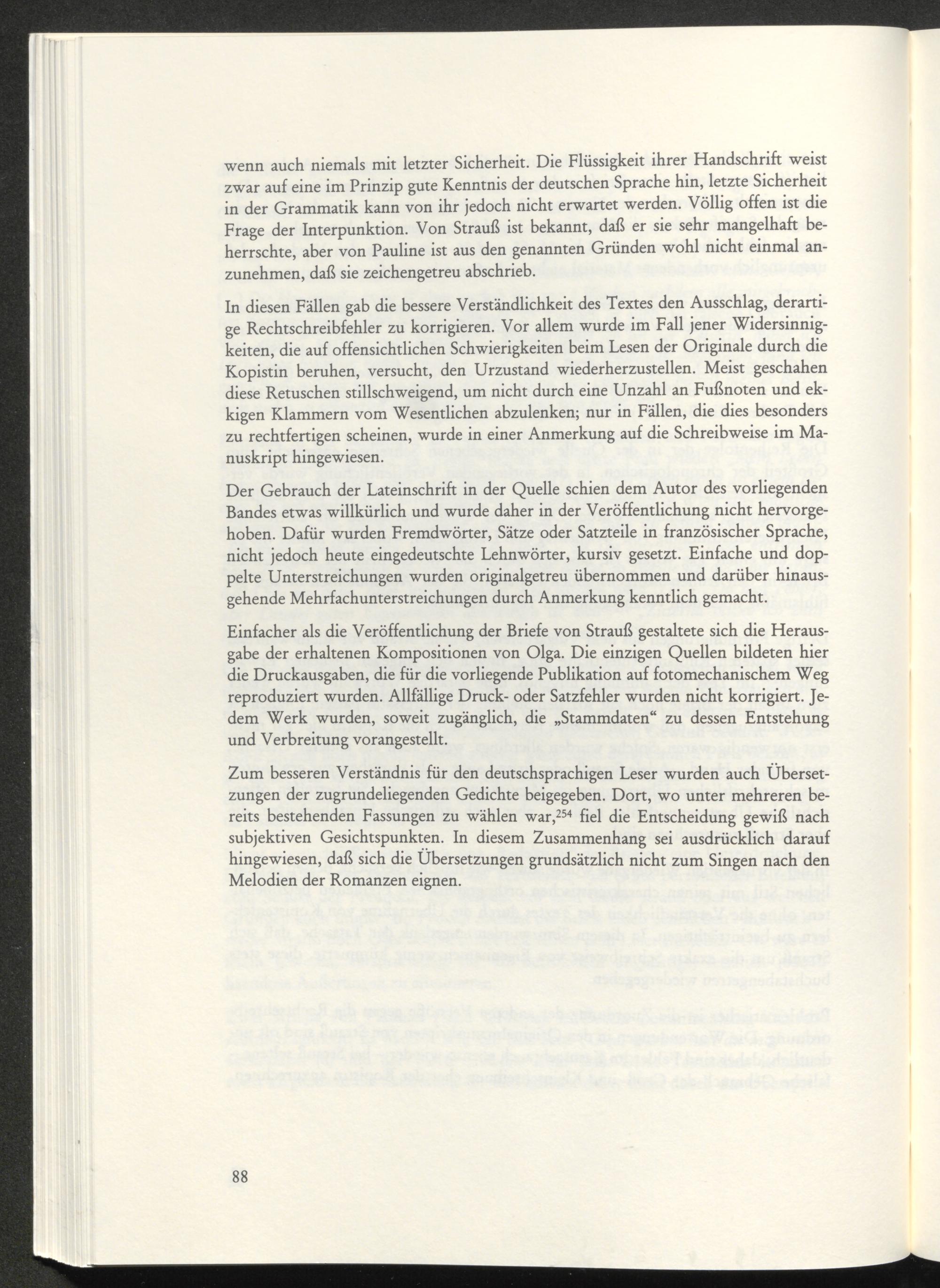 wenn auch niemals mit letzter Sicherheit. Die Flüssigkeit ihrer Handschrift weist zwar auf eine im Prinzip gute Kenntnis der deutschen Sprache hin, letzte Sicherheit in der Grammatik kann von ihr jedoch nicht erwartet werden. Völlig offen ist die Frage der Interpunktion. Von Strauß ist bekannt, daß er sie sehr mangelhaft beherrschte, aber von Pauline ist aus den genannten Gründen wohl nicht einmal anzunehmen, daß sie zeichengetreu abschrieb.

In diesen Fällen gab die bessere Verständlichkeit des Textes den Ausschlag, derartige Rechtschreibfehler zu korrigieren. Vor allem wurde im Fall jener Widersinnigkeiten, die auf offensichtlichen Schwierigkeiten beim Lesen der Originale durch die Kopistin beruhen, versucht, den Urzustand wiederherzustellen. Meist geschahen diese Retuschen stillschweigend, um nicht durch eine Unzahl an Fußnoten und ekkigen Klammern vom Wesentlichen abzulenken; nur in Fällen, die dies besonders zu rechtfertigen scheinen, wurde in einer Anmerkung auf die Schreibweise im Manuskript hingewiesen.

Der Gebrauch der Lateinschrift in der Quelle schien dem Autor des vorliegenden Bandes etwas willkürlich und wurde daher in der Veröffentlichung nicht hervorgehoben. Dafür wurden Fremdwörter, Sätze oder Satzteile in französischer Sprache, nicht jedoch heute eingedeutschte Lehnwörter, kursiv gesetzt. Einfache und doppelte Unterstreichungen wurden originalgetreu übernommen und darüber hinausgehende Mehrfachunterstreichungen durch Anmerkung kenntlich gemacht.

Einfacher als die Veröffentlichung der Briefe von Strauß gestaltete sich die Herausgabe der erhaltenen Kompositionen von Olga. Die einzigen Quellen bildeten hier die Druckausgaben, die für die vorliegende Publikation auf fotomechanischem Weg reproduziert wurden. Allfällige Druck- oder Satzfehler wurden nicht korrigiert. Jedem Werk wurden, soweit zugänglich, die „Stammdaten“ zu dessen Entstehung und Verbreitung vorangestellt.

Zum besseren Verständnis für den deutschsprachigen Leser wurden auch Übersetzungen der zugrundeliegenden Gedichte beigegeben. Dort, wo unter mehreren bereits bestehenden Fassungen zu wählen war,$^{254}$ fiel die Entscheidung gewiß nach subjektiven Gesichtspunkten. In diesem Zusammenhang sei ausdrücklich darauf hingewiesen, daß sich die Übersetzungen grundsätzlich nicht zum Singen nach den Melodien der Romanzen eignen.

88